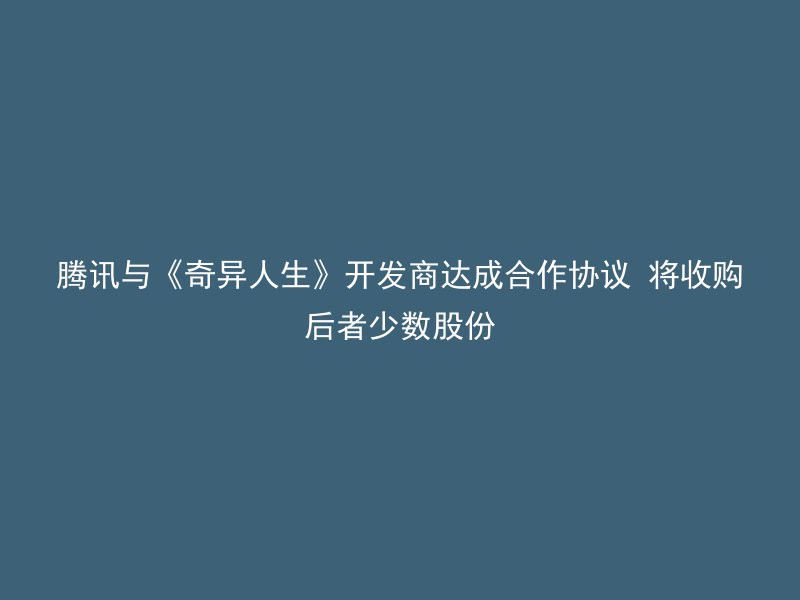 腾讯与《奇异人生》开发商达成合作协议  将收购后者少数股份